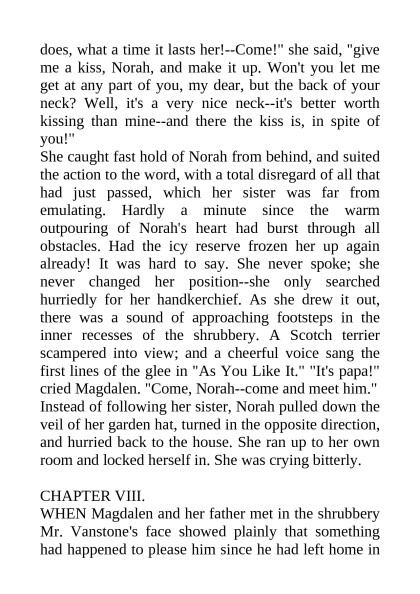 does, what a time it lasts her!--Come!" she said, "give me a kiss, Norah, and make it up. Won't you let me get at any part of you, my dear, but the back of your neck? Well, it's a very nice neck--it's better worth kissing than mine--and there the kiss is, in spite of you!"
She caught fast hold of Norah from behind, and suited the action to the word, with a total disregard of all that had just passed, which her sister was far from emulating. Hardly a minute since the warm outpouring of Norah's heart had burst through all obstacles. Had the icy reserve frozen her up again already! It was hard to say. She never spoke; she never changed her position--she only searched hurriedly for her handkerchief. As she drew it out, there was a sound of approaching footsteps in the inner recesses of the shrubbery. A Scotch terrier scampered into view; and a cheerful voice sang the first lines of the glee in "As You Like It." "It's papa!" cried Magdalen. "Come, Norah--come and meet him."
Instead of following her sister, Norah pulled down the veil of her garden hat, turned in the opposite direction, and hurried back to the house. She ran up to her own room and locked herself in. She was crying bitterly.

CHAPTER VIII.
WHEN Magdalen and her father met in the shrubbery Mr. Vanstone's face showed plainly that something had happened to please him since he had left home in